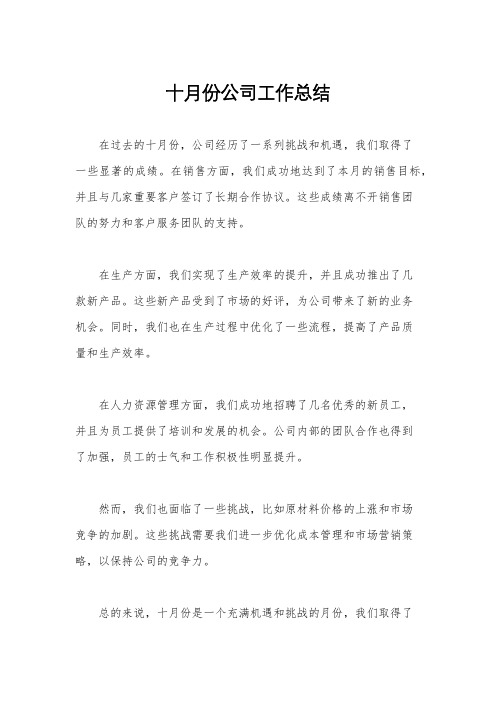 十月份公司工作总结

在过去的十月份，公司经历了一系列挑战和机遇，我们取得了一些显著的成绩。在销售方面，我们成功地达到了本月的销售目标，并且与几家重要客户签订了长期合作协议。这些成绩离不开销售团队的努力和客户服务团队的支持。

在生产方面，我们实现了生产效率的提升，并且成功推出了几款新产品。这些新产品受到了市场的好评，为公司带来了新的业务机会。同时，我们也在生产过程中优化了一些流程，提高了产品质量和生产效率。

在人力资源管理方面，我们成功地招聘了几名优秀的新员工，并且为员工提供了培训和发展的机会。公司内部的团队合作也得到了加强，员工的士气和工作积极性明显提升。

然而，我们也面临了一些挑战，比如原材料价格的上涨和市场竞争的加剧。这些挑战需要我们进一步优化成本管理和市场营销策略，以保持公司的竞争力。

总的来说，十月份是一个充满机遇和挑战的月份，我们取得了